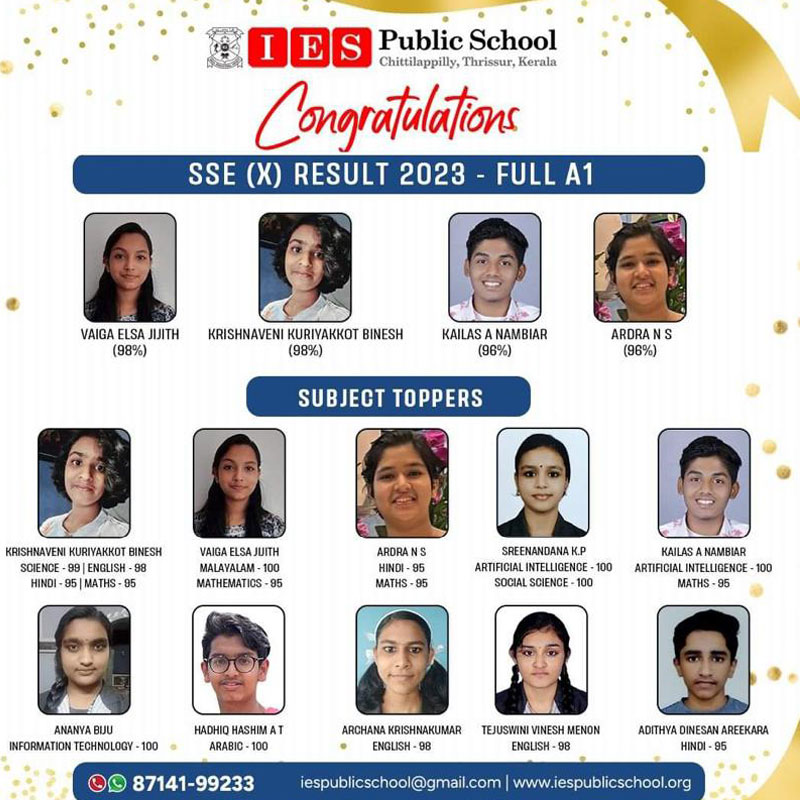 IES Public School
Chittilappilly, Thrissur, Kerala

Congratulations

SSE (X) RESULT 2023 - FULL A1

VAIGA ELSA JIJITH
(98%)

KRISHNAVENI KURIYAKKOT BINESH
(98%)

KAILAS A NAMBIAR
(96%)

ARDRA N S
(96%)

SUBJECT TOPPERS

KRISHNAVENI KURIYAKKOT BINESH
SCIENCE - 99 | ENGLISH - 98
HINDI - 95 | MATHS - 95

VAIGA ELSA JIJITH
MALAYALAM - 100
MATHEMATICS - 95

ARDRA N S
HINDI - 95
MATHS - 95

SREENANDANA K.P
ARTIFICIAL INTELLIGENCE - 100
SOCIAL SCIENCE - 100

KAILAS A NAMBIAR
ARTIFICIAL INTELLIGENCE - 100
MATHS - 95

ANANYA BIJU
INFORMATION TECHNOLOGY - 100

HADHIQ HASHIM A T
ARABIC - 100

ARCHANA KRISHNAKUMAR
ENGLISH - 98

TEJUSWINI VINESH MENON
ENGLISH - 98

ADITHYA DINESAN AREEKARA
HINDI - 95

87141-99233 iespublicschool@gmail.com | www.iespublicschool.org